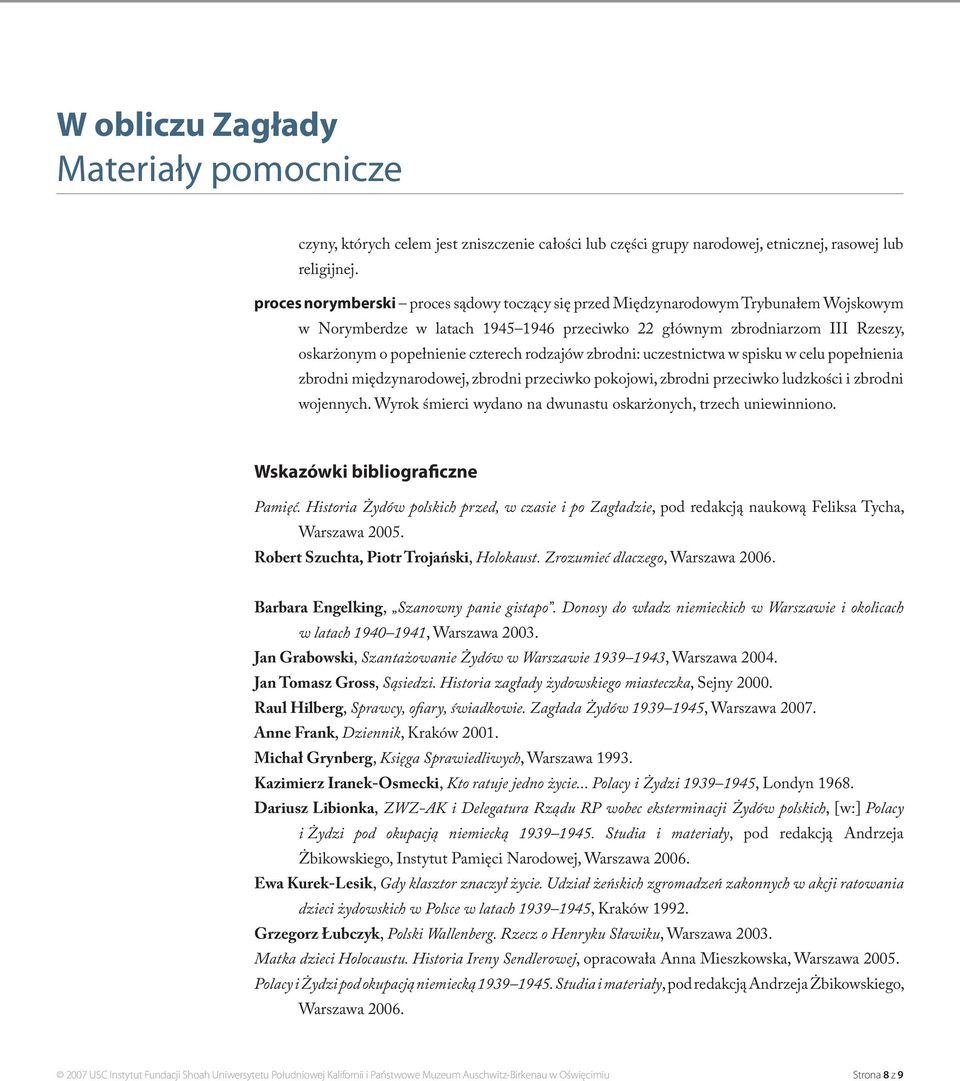 W obliczu Zagłady
Materiały pomocnicze

czyny, których celem jest zniszczenie całości lub części grupy narodowej, etnicznej, rasowej lub religijnej.

proces norymberski – proces sądowy toczący się przed Międzynarodowym Trybunałem Wojskowym w Norymberdze w latach 1945–1946 przeciwko 22 głównym zbrodniarzom III Rzeszy, oskarżonym o popełnienie czterech rodzajów zbrodni: uczestnictwa w spisku w celu popełnienia zbrodni międzynarodowej, zbrodni przeciwko pokojowi, zbrodni przeciwko ludzkości i zbrodni wojennych. Wyrok śmierci wydano na dwunastu oskarżonych, trzech uniewinniono.

Wskazówki bibliograficzne

Pamięć. Historia Żydów polskich przed, w czasie i po Zagładzie, pod redakcją naukową Feliksa Tycha, Warszawa 2005.
Robert Szuchta, Piotr Trojański, Holokaust. Zrozumieć dlaczego, Warszawa 2006.

Barbara Engelking, „Szanowny panie gistapo”. Donosy do władz niemieckich w Warszawie i okolicach w latach 1940–1941, Warszawa 2003.
Jan Grabowski, Szantażowanie Żydów w Warszawie 1939–1943, Warszawa 2004.
Jan Tomasz Gross, Sąsiedzi. Historia zagłady żydowskiego miasteczka, Sejny 2000.
Raul Hilberg, Sprawcy, ofiary, świadkowie. Zagłada Żydów 1939–1945, Warszawa 2007.
Anne Frank, Dziennik, Kraków 2001.
Michał Grynberg, Księga Sprawiedliwych, Warszawa 1993.
Kazimierz Iranek-Osmecki, Kto ratuje jedno życie... Polacy i Żydzi 1939–1945, Londyn 1968.
Dariusz Libionka, ZWZ-AK i Delegatura Rządu RP wobec eksterminacji Żydów polskich, [w:] Polacy i Żydzi pod okupacją niemiecką 1939–1945. Studia i materiały, pod redakcją Andrzeja Żbikowskiego, Instytut Pamięci Narodowej, Warszawa 2006.
Ewa Kurek-Lesik, Gdy klasztor znaczył życie. Udział żeńskich zgromadzeń zakonnych w akcji ratowania dzieci żydowskich w Polsce w latach 1939–1945, Kraków 1992.
Grzegorz Łubczyk, Polski Wallenberg. Rzecz o Henryku Sławiku, Warszawa 2003.
Matka dzieci Holocaustu. Historia Ireny Sendlerowej, opracowała Anna Mieszkowska, Warszawa 2005.
Polacy i Żydzi pod okupacją niemiecką 1939–1945. Studia i materiały, pod redakcją Andrzeja Żbikowskiego, Warszawa 2006.

© 2007 USC Instytut Fundacji Shoah Uniwersytetu Południowej Kalifornii i Państwowe Muzeum Auschwitz-Birkenau w Oświęcimiu
Strona 8 z 9